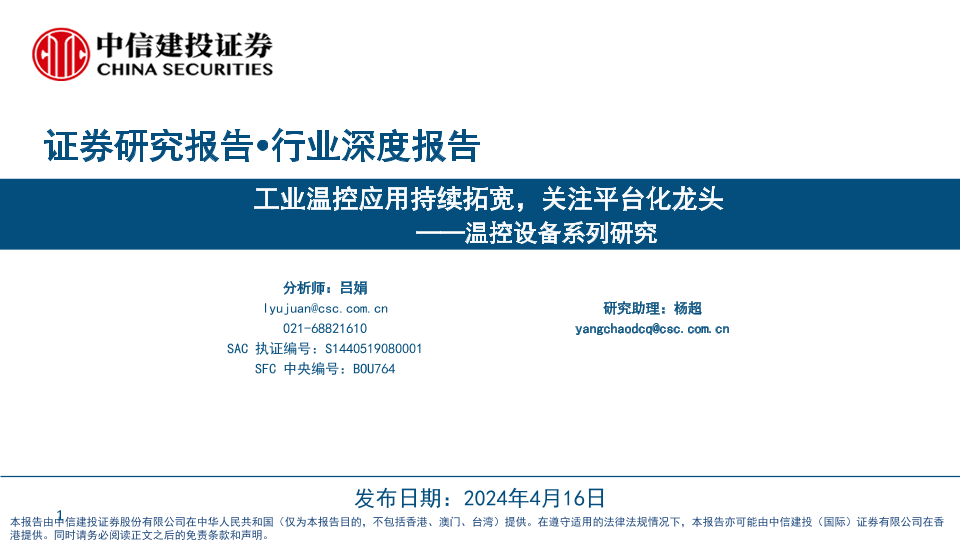 中信建投证券
CHINA SECURITIES

证券研究报告•行业深度报告

工业温控应用持续拓宽，关注平台化龙头
——温控设备系列研究

分析师：吕娟
lyujuan@csc.com.cn
021-68821610
SAC 执证编号：S1440519080001
SFC 中央编号：BOU764

研究助理：杨超
yangchaodcq@csc.com.cn

发布日期：2024年4月16日

1

本报告由中信建投证券股份有限公司在中华人民共和国（仅为本报告目的，不包括香港、澳门、台湾）提供。在遵守适用的法律法规情况下，本报告亦可能由中信建投（国际）证券有限公司在香港提供。同时请务必阅读正文之后的免责条款和声明。